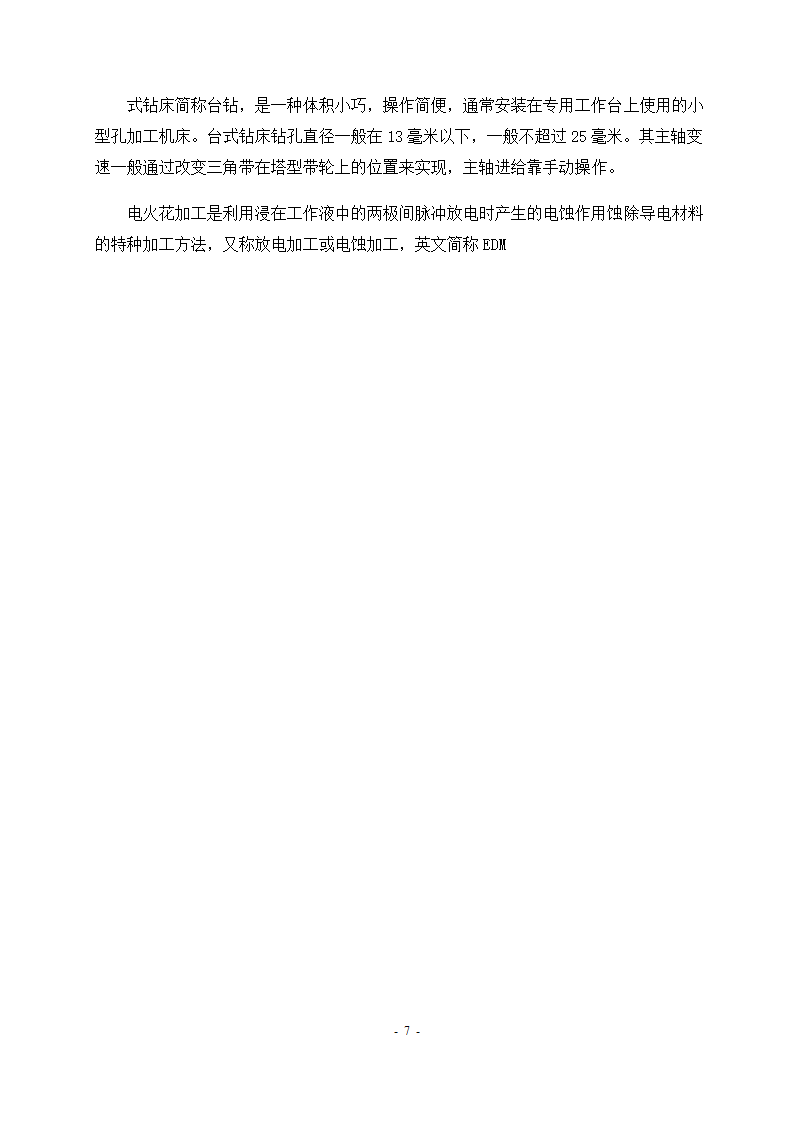 式钻床简称台钻，是一种体积小巧，操作简便，通常安装在专用工作台上使用的小型孔加工机床。台式钻床钻孔直径一般在 13 毫米以下，一般不超过 25 毫米。其主轴变速一般通过改变三角带在塔型带轮上的位置来实现，主轴进给靠手动操作。

电火花加工是利用浸在工作液中的两极间脉冲放电时产生的电蚀作用蚀除导电材料的特种加工方法，又称放电加工或电蚀加工，英文简称 EDM

- 7 -